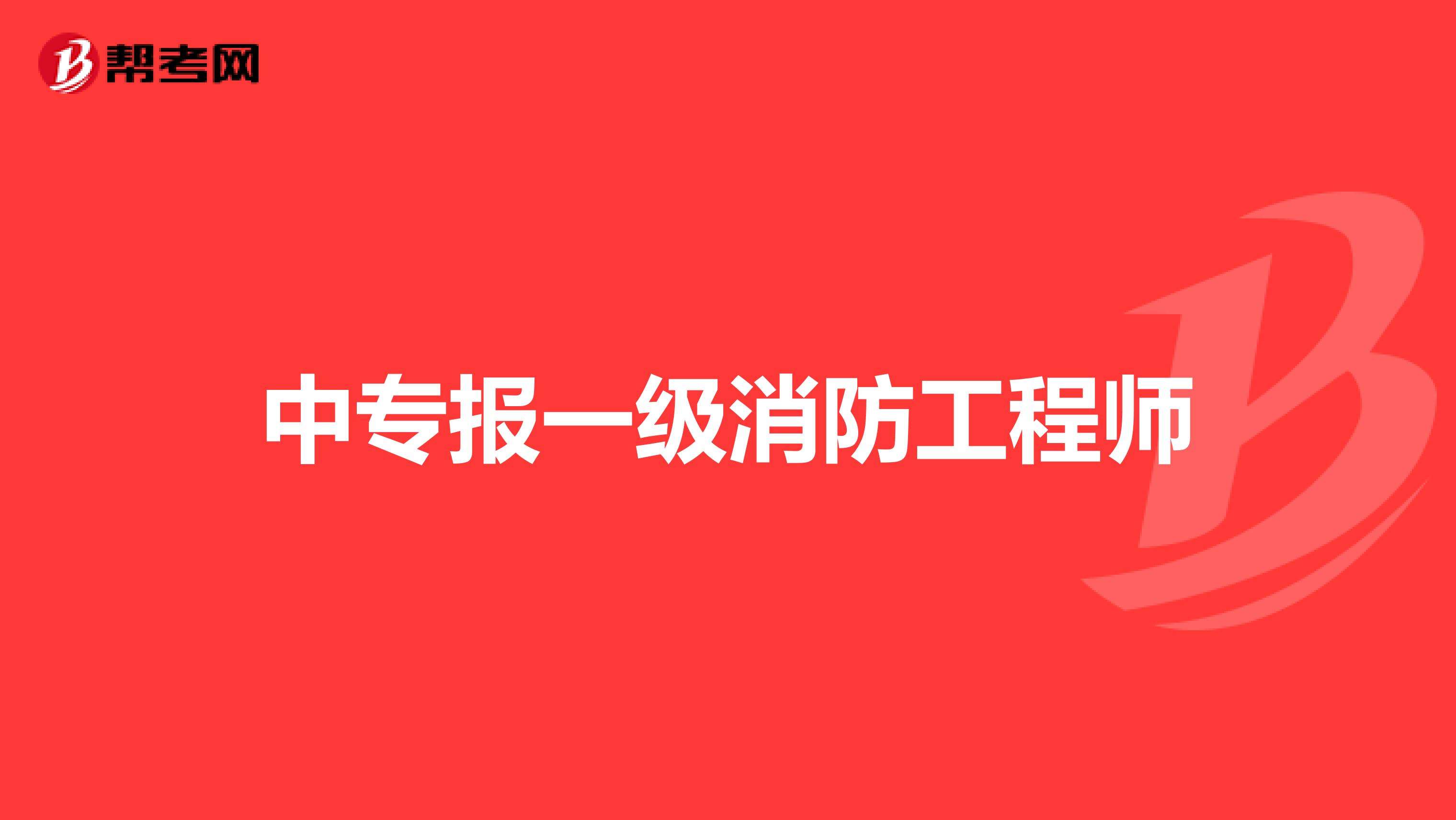 帮考网

中专报一级消防工程师